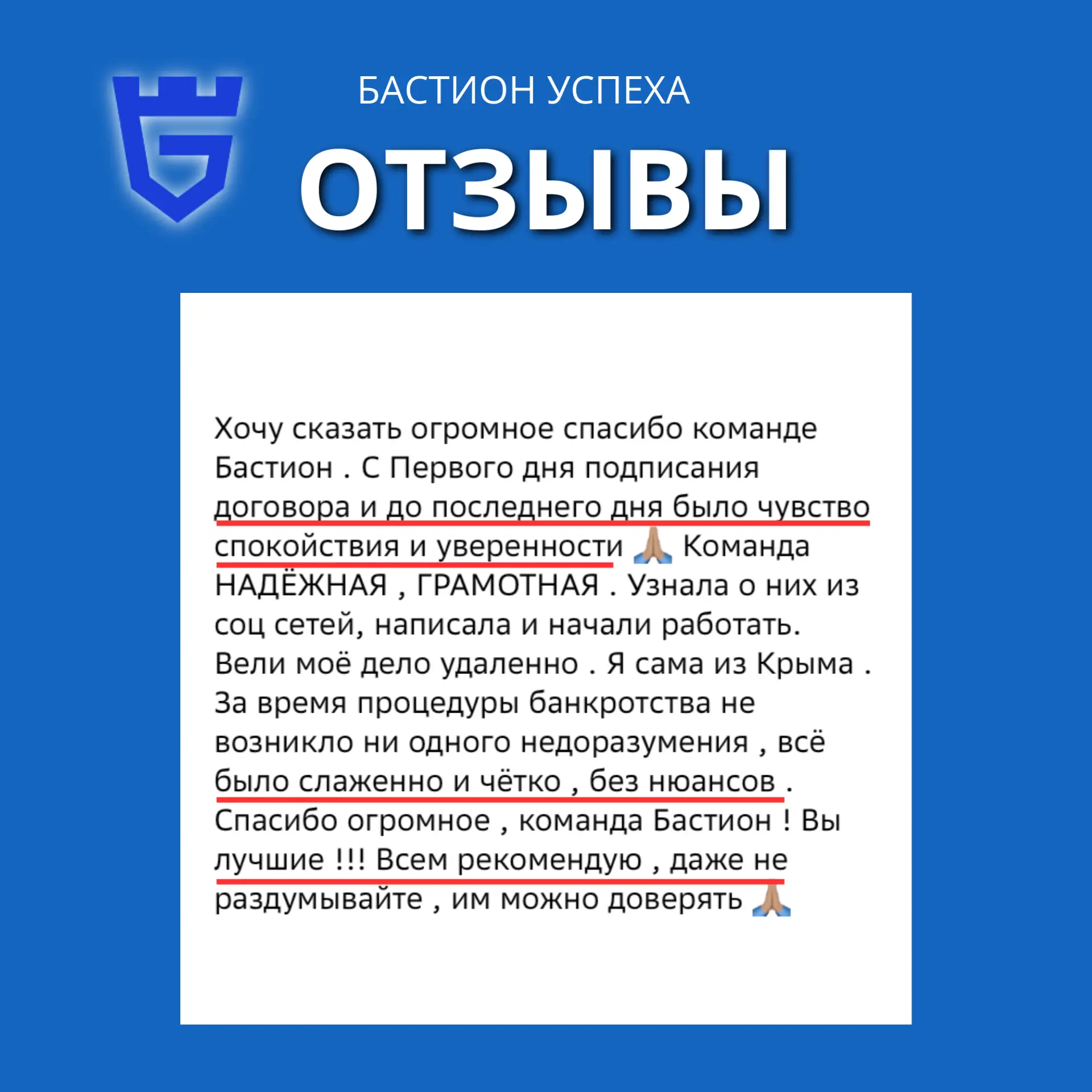 БАСТИОН УСПЕХА

ОТЗЫВЫ

Хочу сказать огромное спасибо команде Бастион . С Первого дня подписания договора и до последнего дня было чувство спокойствия и уверенности 🙏🏼 Команда НАДЁЖНАЯ , ГРАМОТНАЯ . Узнала о них из соц сетей, написала и начали работать. Вели моё дело удаленно . Я сама из Крыма . За время процедуры банкротства не возникло ни одного недоразумения , всё было слаженно и чётко , без нюансов . Спасибо огромное , команда Бастион ! Вы лучшие !!! Всем рекомендую , даже не раздумывайте , им можно доверять 🙏🏼